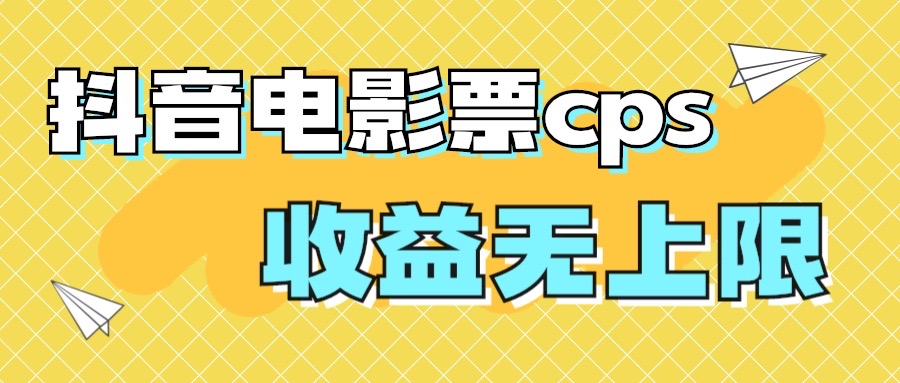 抖音电影票cps

收益无上限